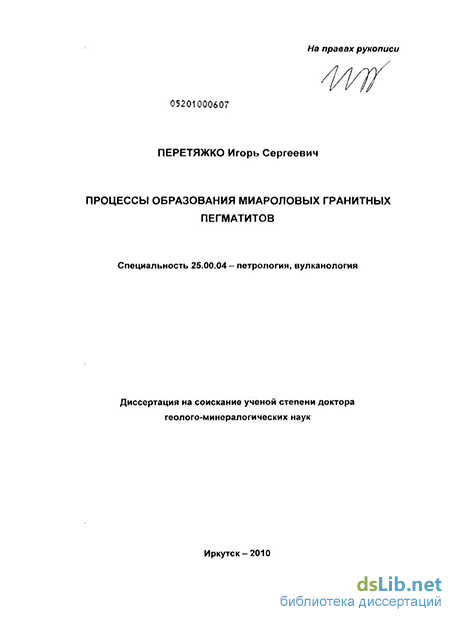 На правах рукописи

05201000607

ПЕРЕТЯЖКО Игорь Сергеевич

ПРОЦЕССЫ ОБРАЗОВАНИЯ МИАРОЛОВЫХ ГРАНИТНЫХ ПЕГМАТИТОВ

Специальность 25.00.04 – петрология, вулканология

Диссертация на соискание ученой степени доктора геолого-минералогических наук

Иркутск – 2010

dsLib.net
библиотека диссертаций